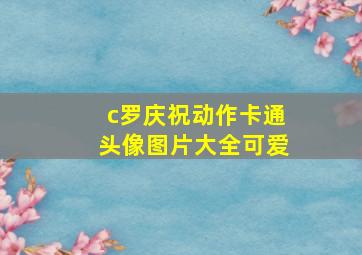 c罗庆祝动作卡通头像图片大全可爱